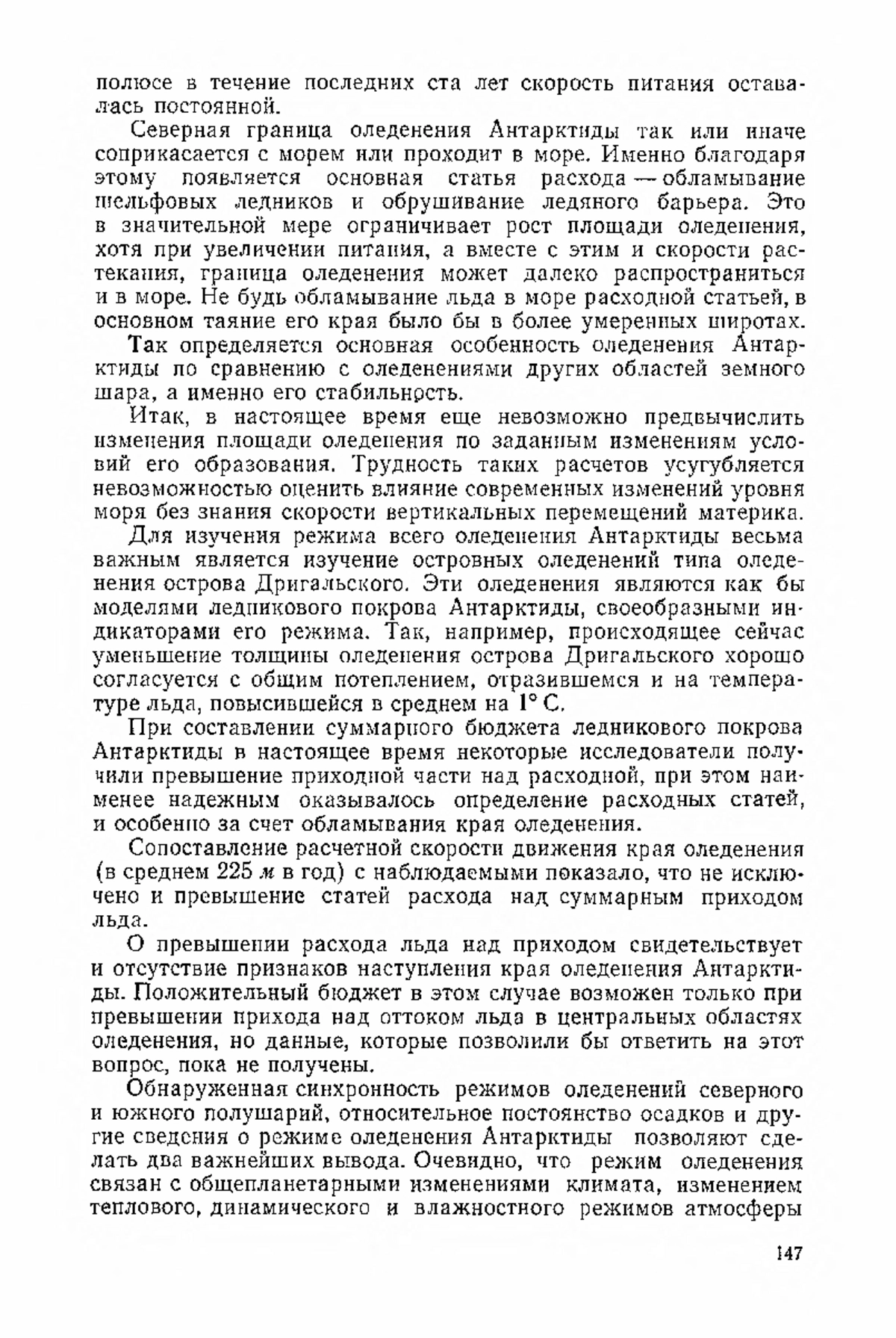 полюсе в течение последних ста лет скорость питания оставалась постоянной.

Северная граница оледенения Антарктиды так или иначе соприкасается с морем или проходит в море. Именно благодаря этому появляется основная статья расхода — обламывание шельфовых ледников и обрушивание ледяного барьера. Это в значительной мере ограничивает рост площади оледенения, хотя при увеличении питания, а вместе с этим и скорости растекания, граница оледенения может далеко распространиться и в море. Не будь обламывание льда в море расходной статьей, в основном таяние его края было бы в более умеренных широтах.

Так определяется основная особенность оледенения Антарктиды по сравнению с оледенениями других областей земного шара, а именно его стабильность.

Итак, в настоящее время еще невозможно предвычислить изменения площади оледенения по заданным изменениям условий его образования. Трудность таких расчетов усугубляется невозможностью оценить влияние современных изменений уровня моря без знания скорости вертикальных перемещений материка.

Для изучения режима всего оледенения Антарктиды весьма важным является изучение островных оледенений типа оледенения острова Дригальского. Эти оледенения являются как бы моделями ледникового покрова Антарктиды, своеобразными индикаторами его режима. Так, например, происходящее сейчас уменьшение толщины оледенения острова Дригальского хорошо согласуется с общим потеплением, отразившемся и на температуре льда, повысившейся в среднем на 1° С.

При составлении суммарного бюджета ледникового покрова Антарктиды в настоящее время некоторые исследователи получили превышение приходной части над расходной, при этом наименее надежным оказывалось определение расходных статей, и особенно за счет обламывания края оледенения.

Сопоставление расчетной скорости движения края оледенения (в среднем 225 м в год) с наблюдаемыми показало, что не исключено и превышение статей расхода над суммарным приходом льда.

О превышении расхода льда над приходом свидетельствует и отсутствие признаков наступления края оледенения Антарктиды. Положительный бюджет в этом случае возможен только при превышении прихода над оттоком льда в центральных областях оледенения, но данные, которые позволили бы ответить на этот вопрос, пока не получены.

Обнаруженная синхронность режимов оледенений северного и южного полушарий, относительное постоянство осадков и другие сведения о режиме оледенения Антарктиды позволяют сделать два важнейших вывода. Очевидно, что режим оледенения связан с общепланетарными изменениями климата, изменением теплового, динамического и влажностного режимов атмосферы

147